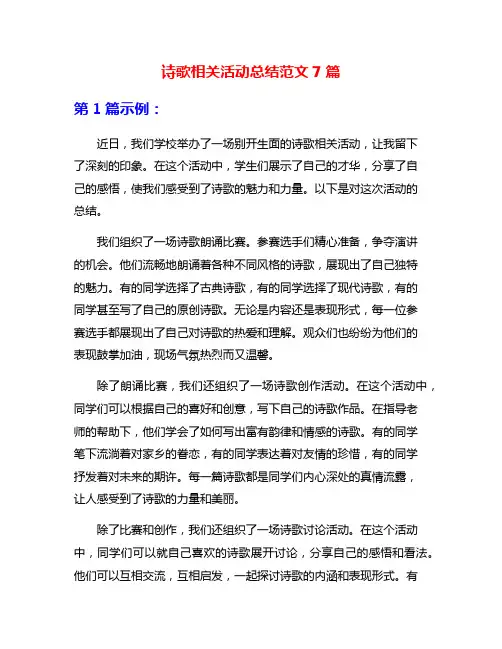 诗歌相关活动总结范文 7 篇

第 1 篇示例：

近日，我们学校举办了一场别开生面的诗歌相关活动，让我留下了深刻的印象。在这个活动中，学生们展示了自己的才华，分享了自己的感悟，使我们感受到了诗歌的魅力和力量。以下是对这次活动的总结。

我们组织了一场诗歌朗诵比赛。参赛选手们精心准备，争夺演讲的机会。他们流畅地朗诵着各种不同风格的诗歌，展现出了自己独特的魅力。有的同学选择了古典诗歌，有的同学选择了现代诗歌，有的同学甚至写了自己的原创诗歌。无论是内容还是表现形式，每一位参赛选手都展现出了自己对诗歌的热爱和理解。观众们也纷纷为他们的表现鼓掌加油，现场气氛热烈而又温馨。

除了朗诵比赛，我们还组织了一场诗歌创作活动。在这个活动中，同学们可以根据自己的喜好和创意，写下自己的诗歌作品。在指导老师的帮助下，他们学会了如何写出富有韵律和情感的诗歌。有的同学笔下流淌着对家乡的眷恋，有的同学表达着对友情的珍惜，有的同学抒发着对未来的期许。每一篇诗歌都是同学们内心深处的真情流露，让人感受到了诗歌的力量和美丽。

除了比赛和创作，我们还组织了一场诗歌讨论活动。在这个活动中，同学们可以就自己喜欢的诗歌展开讨论，分享自己的感悟和看法。他们可以互相交流，互相启发，一起探讨诗歌的内涵和表现形式。有